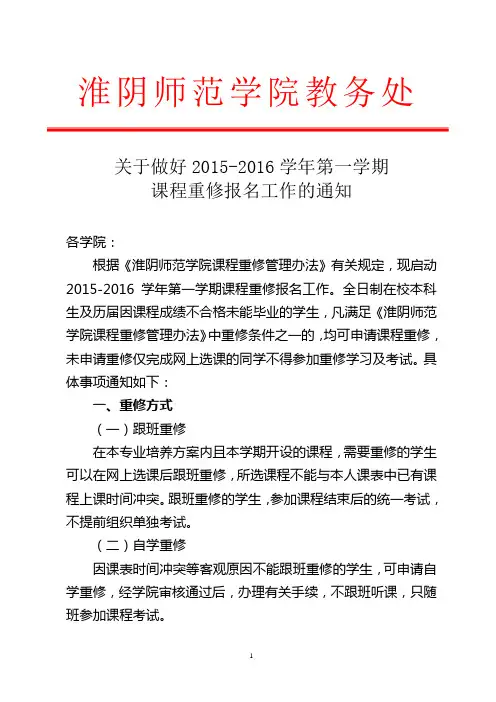 淮阴师范学院教务处

关于做好 2015-2016 学年第一学期
课程重修报名工作的通知

各学院：

根据《淮阴师范学院课程重修管理办法》有关规定，现启动 2015-2016 学年第一学期课程重修报名工作。全日制在校本科生及历届因课程成绩不合格未能毕业的学生，凡满足《淮阴师范学院课程重修管理办法》中重修条件之一的，均可申请课程重修，未申请重修仅完成网上选课的同学不得参加重修学习及考试。具体事项通知如下：

一、重修方式

（一）跟班重修

在本专业培养方案内且本学期开设的课程，需要重修的学生可以在网上选课后跟班重修，所选课程不能与本人课表中已有课程上课时间冲突。跟班重修的学生，参加课程结束后的统一考试，不提前组织单独考试。

（二）自学重修

因课表时间冲突等客观原因不能跟班重修的学生，可申请自学重修，经学院审核通过后，办理有关手续，不跟班听课，只随班参加课程考试。

1